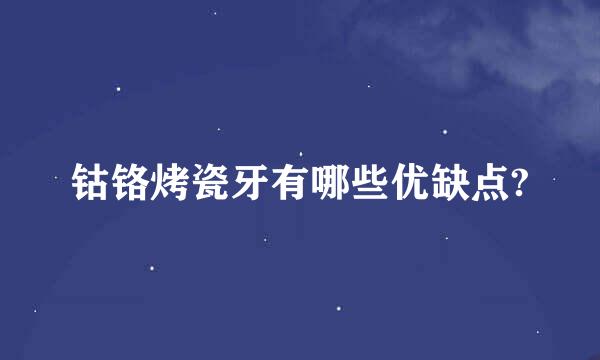 钴铬烤瓷牙有哪些优缺点?